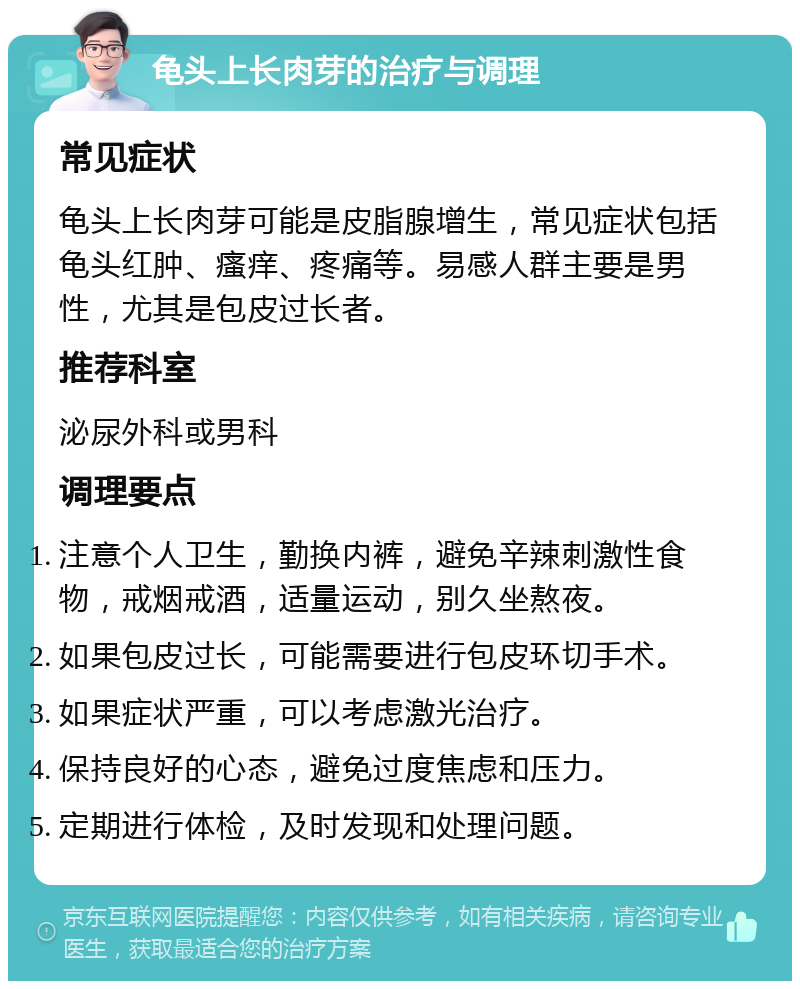 龟头上长肉芽的治疗与调理

常见症状

龟头上长肉芽可能是皮脂腺增生，常见症状包括龟头红肿、瘙痒、疼痛等。易感人群主要是男性，尤其是包皮过长者。

推荐科室

泌尿外科或男科

调理要点

1. 注意个人卫生，勤换内裤，避免辛辣刺激性食物，戒烟戒酒，适量运动，别久坐熬夜。
2. 如果包皮过长，可能需要进行包皮环切手术。
3. 如果症状严重，可以考虑激光治疗。
4. 保持良好的心态，避免过度焦虑和压力。
5. 定期进行体检，及时发现和处理问题。

京东互联网医院提醒您：内容仅供参考，如有相关疾病，请咨询专业医生，获取最适合您的治疗方案